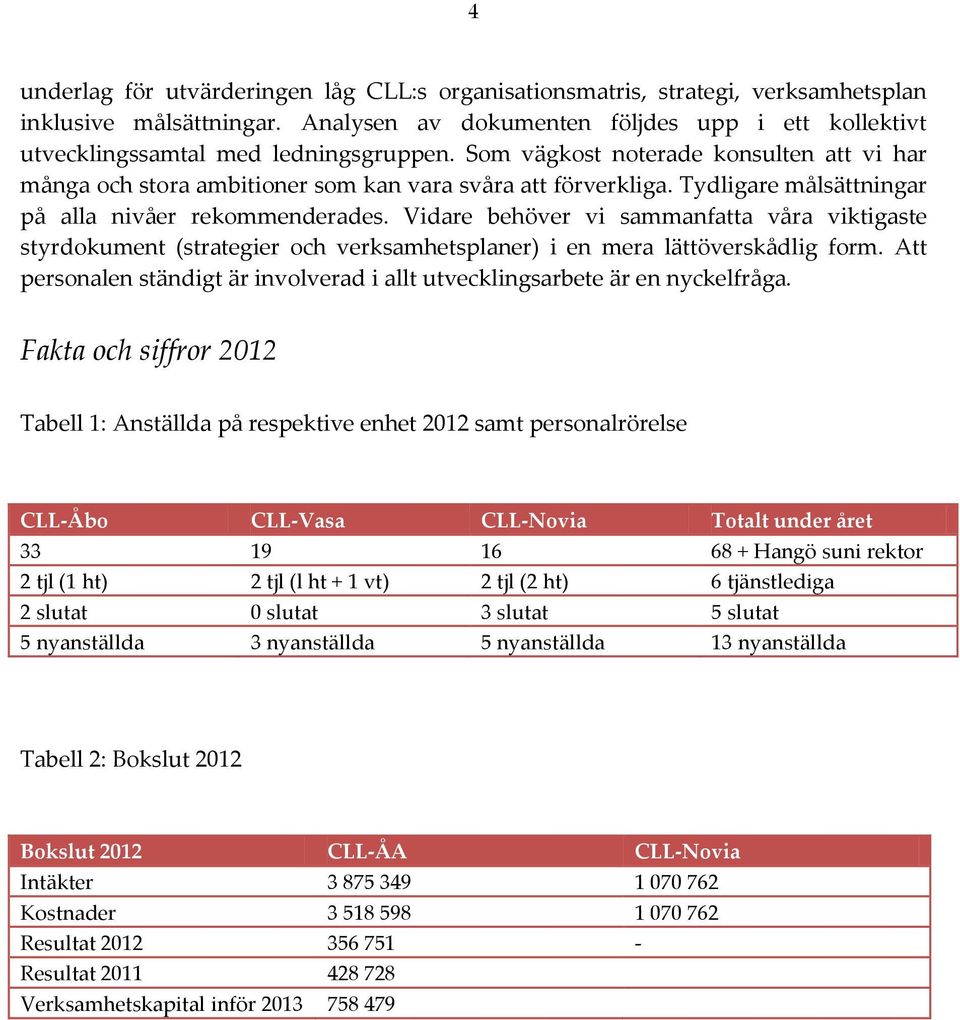 4

underlag för utvärderingen låg CLL:s organisationsmatris, strategi, verksamhetsplan inklusive målsättningar. Analysen av dokumenten följdes upp i ett kollektivt utvecklingssamtal med ledningsgruppen. Som vägkost noterade konsulten att vi har många och stora ambitioner som kan vara svåra att förverkliga. Tydligare målsättningar på alla nivåer rekommenderades. Vidare behöver vi sammanfatta våra viktigaste styrdokument (strategier och verksamhetsplaner) i en mera lättöverskådlig form. Att personalen ständigt är involverad i allt utvecklingsarbete är en nyckelfråga.

Fakta och siffror 2012

Tabell 1: Anställda på respektive enhet 2012 samt personalrörelse

| CLL-Åbo | CLL-Vasa | CLL-Novia | Totalt under året |
|---|---|---|---|
| 33 | 19 | 16 | 68 + Hangö suni rektor |
| 2 tjl (1 ht) | 2 tjl (l ht + 1 vt) | 2 tjl (2 ht) | 6 tjänstlediga |
| 2 slutat | 0 slutat | 3 slutat | 5 slutat |
| 5 nyanställda | 3 nyanställda | 5 nyanställda | 13 nyanställda |

Tabell 2: Bokslut 2012

| Bokslut 2012 | CLL-ÅA | CLL-Novia |
|---|---|---|
| Intäkter | 3 875 349 | 1 070 762 |
| Kostnader | 3 518 598 | 1 070 762 |
| Resultat 2012 | 356 751 | - |
| Resultat 2011 | 428 728 | |
| Verksamhetskapital inför 2013 | 758 479 | |